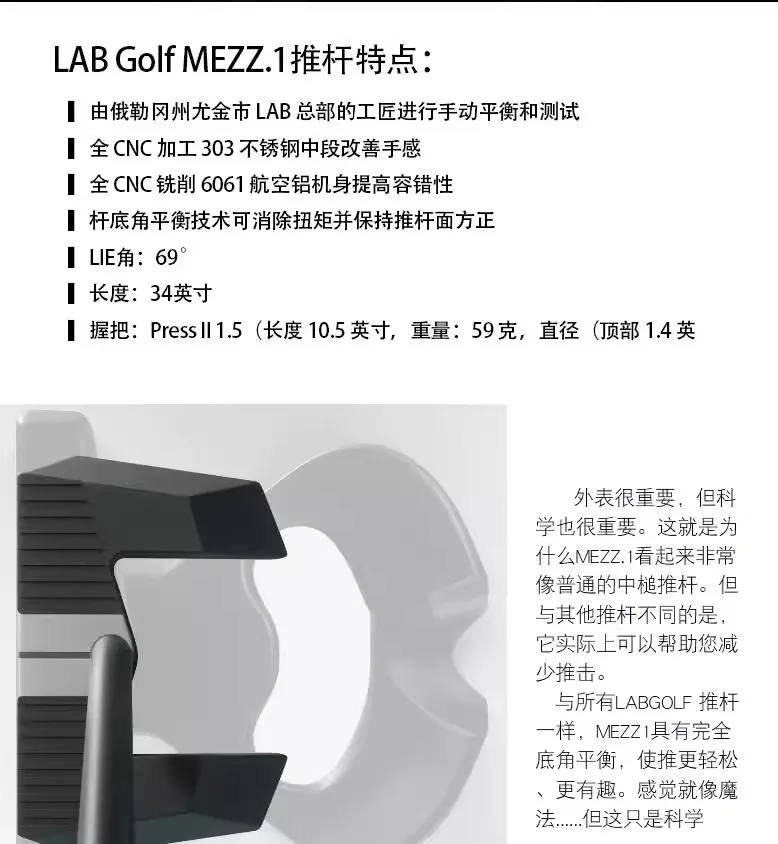 LAB Golf MEZZ.1推杆特点：

▌由俄勒冈州尤金市 LAB 总部的工匠进行手动平衡和测试

▌全 CNC 加工 303 不锈钢中段改善手感

▌全 CNC 铣削 6061 航空铝机身提高容错性

▌杆底角平衡技术可消除扭矩并保持推杆面方正

▌LIE角：69°

▌长度：34英寸

▌握把：Press II 1.5（长度 10.5 英寸，重量：59 克，直径（顶部 1.4 英

外表很重要，但科学也很重要。这就是为什么MEZZ.1看起来非常像普通的中槌推杆。但与其他推杆不同的是，它实际上可以帮助您减少推击。

与所有LABGOLF 推杆一样，MEZZ.1具有完全底角平衡，使推更轻松、更有趣。感觉就像魔法......但这只是科学